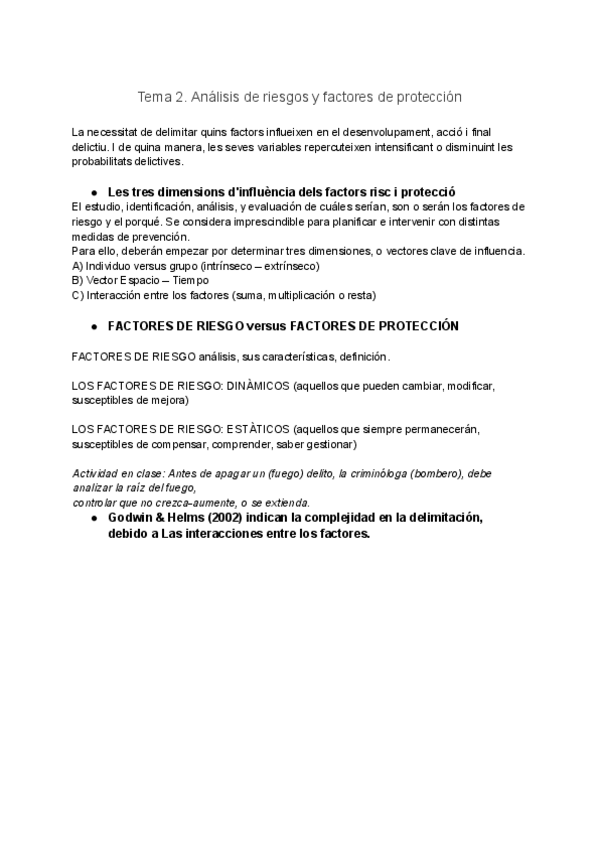 Tema 2. Análisis de riesgos y factores de protección

La necessitat de delimitar quins factors influeixen en el desenvolupament, acció i final delictiu. I de quina manera, les seves variables repercuteixen intensificant o disminuint les probabilitats delictives.

● Les tres dimensions d'influència dels factors risc i protecció

El estudio, identificación, análisis, y evaluación de cuáles serían, son o serán los factores de riesgo y el porqué. Se considera imprescindible para planificar e intervenir con distintas medidas de prevención.
Para ello, deberán empezar por determinar tres dimensiones, o vectores clave de influencia.
A) Individuo versus grupo (intrínseco – extrínseco)
B) Vector Espacio – Tiempo
C) Interacción entre los factores (suma, multiplicación o resta)

● FACTORES DE RIESGO versus FACTORES DE PROTECCIÓN

FACTORES DE RIESGO análisis, sus características, definición.

LOS FACTORES DE RIESGO: DINÀMICOS (aquellos que pueden cambiar, modificar, susceptibles de mejora)

LOS FACTORES DE RIESGO: ESTÀTICOS (aquellos que siempre permanecerán, susceptibles de compensar, comprender, saber gestionar)

Actividad en clase: Antes de apagar un (fuego) delito, la criminóloga (bombero), debe analizar la raíz del fuego,
controlar que no crezca-aumente, o se extienda.

● Godwin & Helms (2002) indican la complejidad en la delimitación, debido a Las interacciones entre los factores.